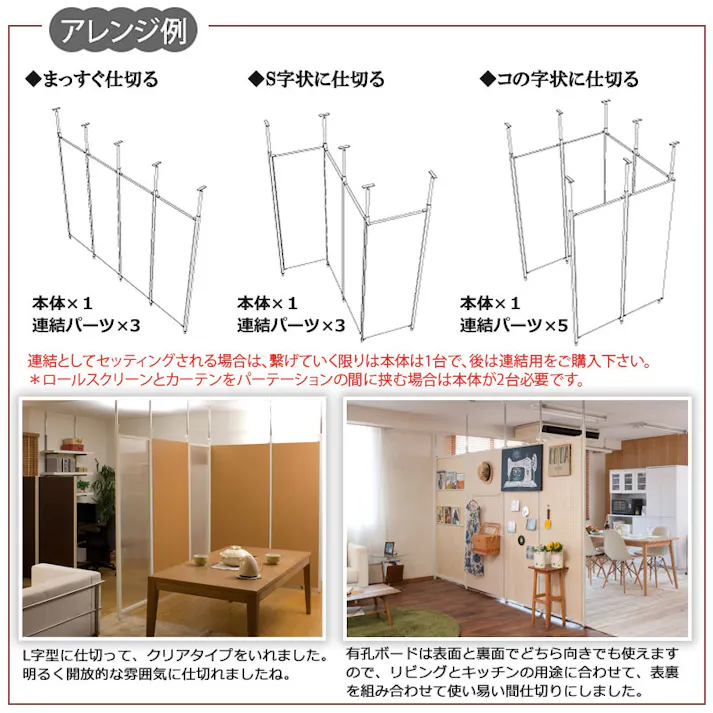 アレンジ例

◆まっすぐ仕切る

本体×１
連結パーツ×3

◆S字状に仕切る

本体×１
連結パーツ×3

◆コの字状に仕切る

本体×１
連結パーツ×5

連結としてセッティングされる場合は、繋げていく限りは本体は1台で、後は連結用をご購入下さい。
＊ロールスクリーンとカーテンをパーテーションの間に挟む場合は本体が2台必要です。

L字型に仕切って、クリアタイプをいれました。明るく開放的な雰囲気に仕切れましたね。

有孔ボードは表面と裏面でどちら向きでも使えますので、リビングとキッチンの用途に合わせて、表裏を組み合わせて使い易い間仕切りにしました。